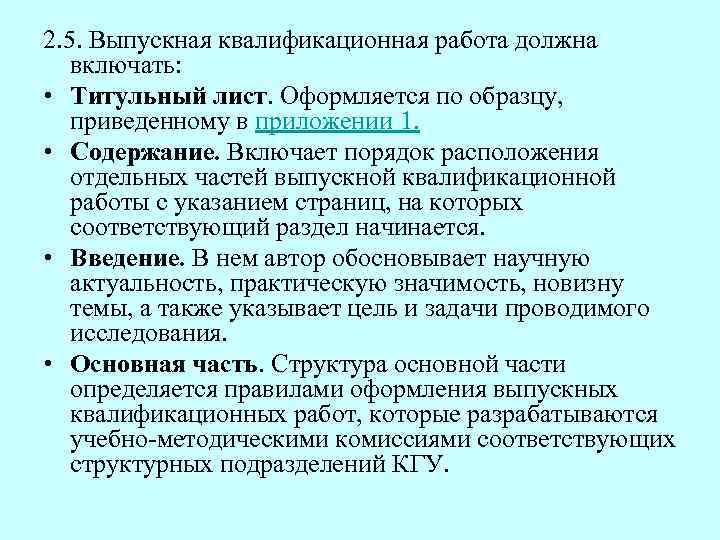 2.5. Выпускная квалификационная работа должна включать:

• Титульный лист. Оформляется по образцу, приведенному в приложении 1.

• Содержание. Включает порядок расположения отдельных частей выпускной квалификационной работы с указанием страниц, на которых соответствующий раздел начинается.

• Введение. В нем автор обосновывает научную актуальность, практическую значимость, новизну темы, а также указывает цель и задачи проводимого исследования.

• Основная часть. Структура основной части определяется правилами оформления выпускных квалификационных работ, которые разрабатываются учебно-методическими комиссиями соответствующих структурных подразделений КГУ.